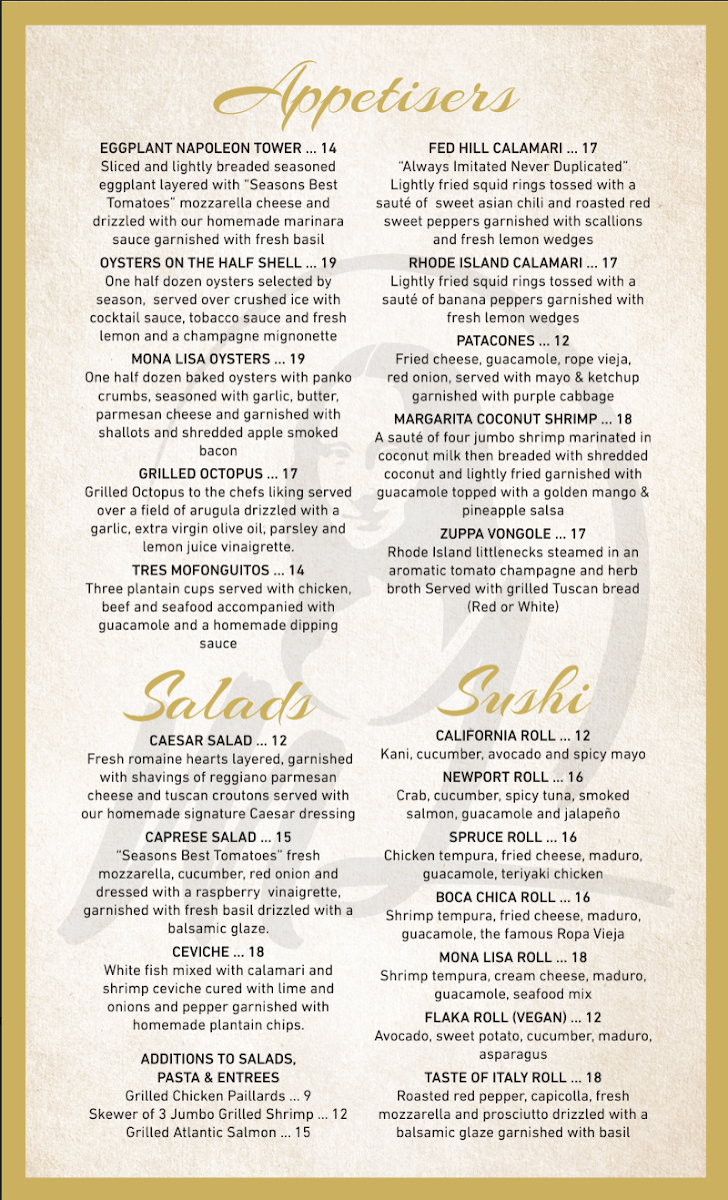 Appetisers

EGGPLANT NAPOLEON TOWER ... 14
Sliced and lightly breaded seasoned eggplant layered with "Seasons Best Tomatoes" mozzarella cheese and drizzled with our homemade marinara sauce garnished with fresh basil

OYSTERS ON THE HALF SHELL ... 19
One half dozen oysters selected by season, served over crushed ice with cocktail sauce, tobacco sauce and fresh lemon and a champagne mignonette

MONA LISA OYSTERS ... 19
One half dozen baked oysters with panko crumbs, seasoned with garlic, butter, parmesan cheese and garnished with shallots and shredded apple smoked bacon

GRILLED OCTOPUS ... 17
Grilled Octopus to the chefs liking served over a field of arugula drizzled with a garlic, extra virgin olive oil, parsley and lemon juice vinaigrette.

TRES MOFONGUITOS ... 14
Three plantain cups served with chicken, beef and seafood accompanied with guacamole and a homemade dipping sauce

FED HILL CALAMARI ... 17
"Always Imitated Never Duplicated" Lightly fried squid rings tossed with a sauté of sweet asian chili and roasted red sweet peppers garnished with scallions and fresh lemon wedges

RHODE ISLAND CALAMARI ... 17
Lightly fried squid rings tossed with a sauté of banana peppers garnished with fresh lemon wedges

PATACONES ... 12
Fried cheese, guacamole, rope vieja, red onion, served with mayo & ketchup garnished with purple cabbage

MARGARITA COCONUT SHRIMP ... 18
A sauté of four jumbo shrimp marinated in coconut milk then breaded with shredded coconut and lightly fried garnished with guacamole topped with a golden mango & pineapple salsa

ZUPPA VONGOLE ... 17
Rhode Island littlenecks steamed in an aromatic tomato champagne and herb broth Served with grilled Tuscan bread (Red or White)

Salads

CAESAR SALAD ... 12
Fresh romaine hearts layered, garnished with shavings of reggiano parmesan cheese and tuscan croutons served with our homemade signature Caesar dressing

CAPRESE SALAD ... 15
"Seasons Best Tomatoes" fresh mozzarella, cucumber, red onion and dressed with a raspberry vinaigrette, garnished with fresh basil drizzled with a balsamic glaze.

CEVICHE ... 18
White fish mixed with calamari and shrimp ceviche cured with lime and onions and pepper garnished with homemade plantain chips.

ADDITIONS TO SALADS, PASTA & ENTREES
Grilled Chicken Paillards ... 9
Skewer of 3 Jumbo Grilled Shrimp ... 12
Grilled Atlantic Salmon ... 15

Sushi

CALIFORNIA ROLL ... 12
Kani, cucumber, avocado and spicy mayo

NEWPORT ROLL ... 16
Crab, cucumber, spicy tuna, smoked salmon, guacamole and jalapeño

SPRUCE ROLL ... 16
Chicken tempura, fried cheese, maduro, guacamole, teriyaki chicken

BOCA CHICA ROLL ... 16
Shrimp tempura, fried cheese, maduro, guacamole, the famous Ropa Vieja

MONA LISA ROLL ... 18
Shrimp tempura, cream cheese, maduro, guacamole, seafood mix

FLAKA ROLL (VEGAN) ... 12
Avocado, sweet potato, cucumber, maduro, asparagus

TASTE OF ITALY ROLL ... 18
Roasted red pepper, capicolla, fresh mozzarella and prosciutto drizzled with a balsamic glaze garnished with basil